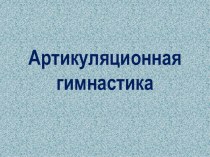 Артикуляционная гимнастика